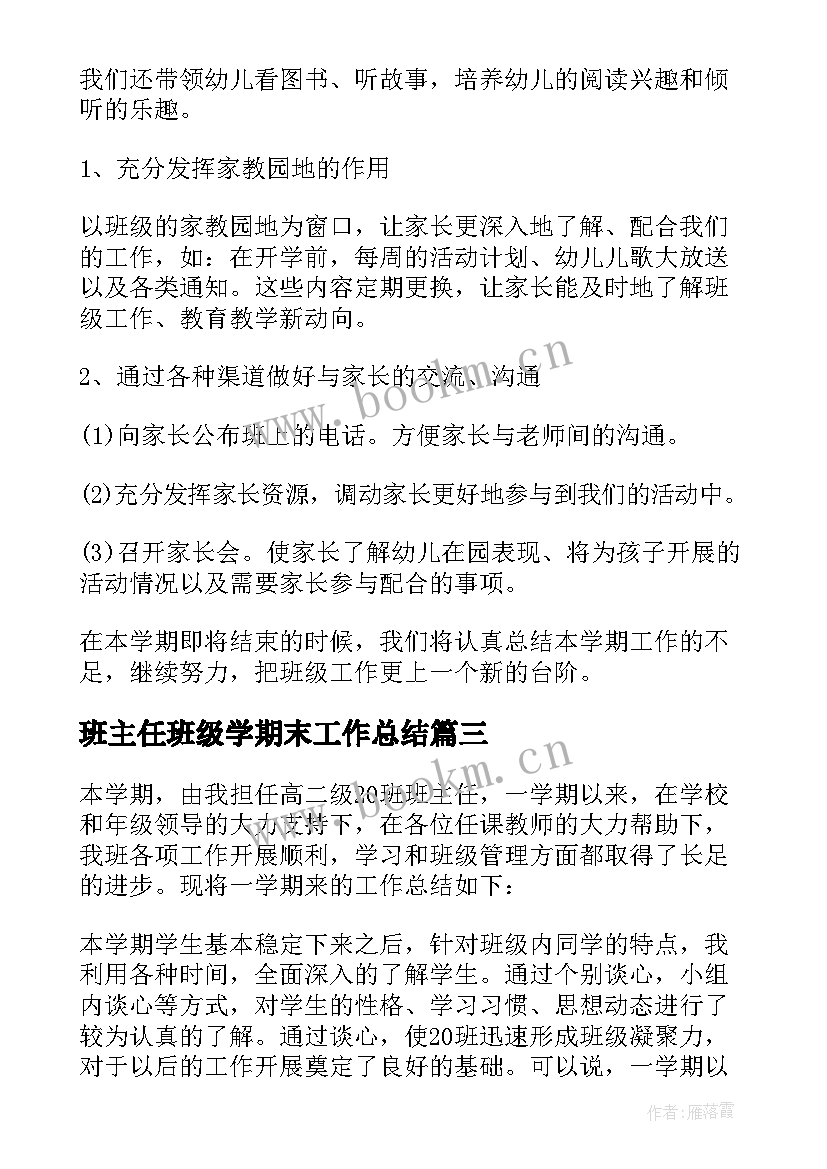 我们还带领幼儿看图书、听故事，培养幼儿的阅读兴趣和倾听的乐趣。

1、充分发挥家教园地的作用

以班级的家教园地为窗口，让家长更深入地了解、配合我们的工作，如：在开学前，每周的活动计划、幼儿儿歌大放送以及各类通知。这些内容定期更换，让家长能及时地了解班级工作、教育教学新动向。

2、通过各种渠道做好与家长的交流、沟通

(1)向家长公布班上的电话。方便家长与老师间的沟通。

(2)充分发挥家长资源，调动家长更好地参与到我们的活动中。

(3)召开家长会。使家长了解幼儿在园表现、将为孩子开展的活动情况以及需要家长参与配合的事项。

在本学期即将结束的时候，我们将认真总结本学期工作的不足，继续努力，把班级工作更上一个新的台阶。

班主任班级学期末工作总结篇三

本学期，由我担任高二级20班班主任，一学期以来，在学校和年级领导的大力支持下，在各位任课教师的大力帮助下，我班各项工作开展顺利，学习和班级管理方面都取得了长足的进步。现将一学期来的工作总结如下：

本学期学生基本稳定下来之后，针对班级内同学的特点，我利用各种时间，全面深入的了解学生。通过个别谈心，小组内谈心等方式，对学生的性格、学习习惯、思想动态进行了较为认真的了解。通过谈心，使20班迅速形成班级凝聚力，对于以后的工作开展奠定了良好的基础。可以说，一学期以

www.bookm.cn

www.bookm.cn

作者：雁落霞